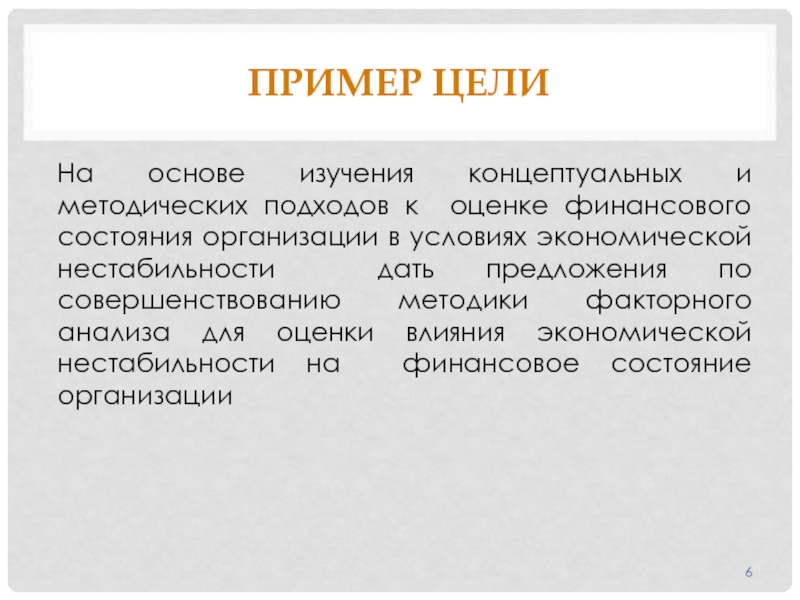 ПРИМЕР ЦЕЛИ

На основе изучения концептуальных и методических подходов к оценке финансового состояния организации в условиях экономической нестабильности дать предложения по совершенствованию методики факторного анализа для оценки влияния экономической нестабильности на финансовое состояние организации

6